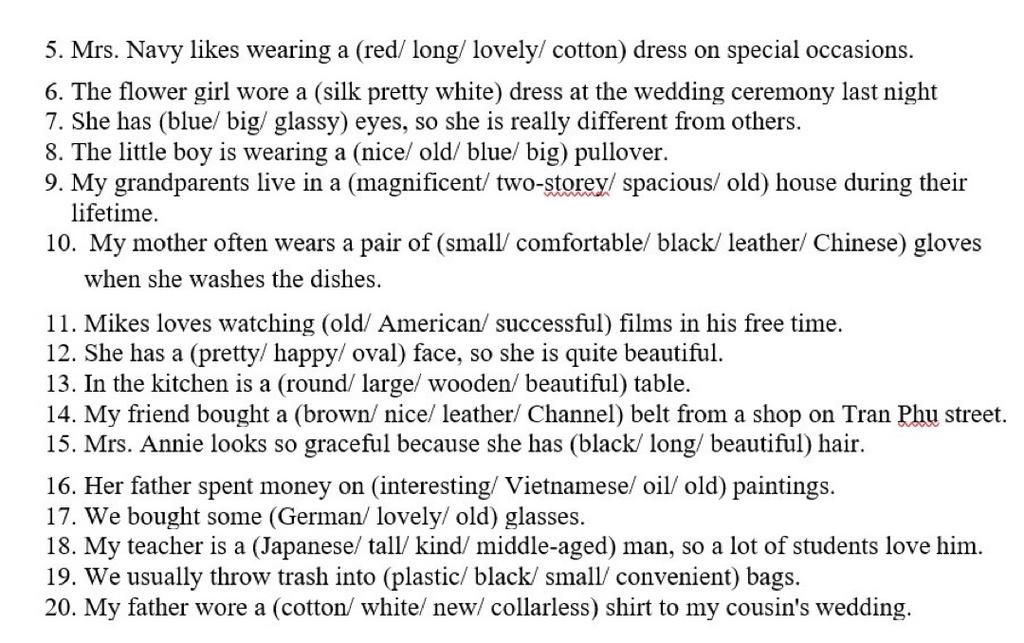 5. Mrs. Navy likes wearing a (red/ long/ lovely/ cotton) dress on special occasions.

6. The flower girl wore a (silk pretty white) dress at the wedding ceremony last night

7. She has (blue/ big/ glassy) eyes, so she is really different from others.

8. The little boy is wearing a (nice/ old/ blue/ big) pullover.

9. My grandparents live in a (magnificent/ two-storey/ spacious/ old) house during their lifetime.

10. My mother often wears a pair of (small/ comfortable/ black/ leather/ Chinese) gloves when she washes the dishes.

11. Mikes loves watching (old/ American/ successful) films in his free time.

12. She has a (pretty/ happy/ oval) face, so she is quite beautiful.

13. In the kitchen is a (round/ large/ wooden/ beautiful) table.

14. My friend bought a (brown/ nice/ leather/ Channel) belt from a shop on Tran Phu street.

15. Mrs. Annie looks so graceful because she has (black/ long/ beautiful) hair.

16. Her father spent money on (interesting/ Vietnamese/ oil/ old) paintings.

17. We bought some (German/ lovely/ old) glasses.

18. My teacher is a (Japanese/ tall/ kind/ middle-aged) man, so a lot of students love him.

19. We usually throw trash into (plastic/ black/ small/ convenient) bags.

20. My father wore a (cotton/ white/ new/ collarless) shirt to my cousin's wedding.